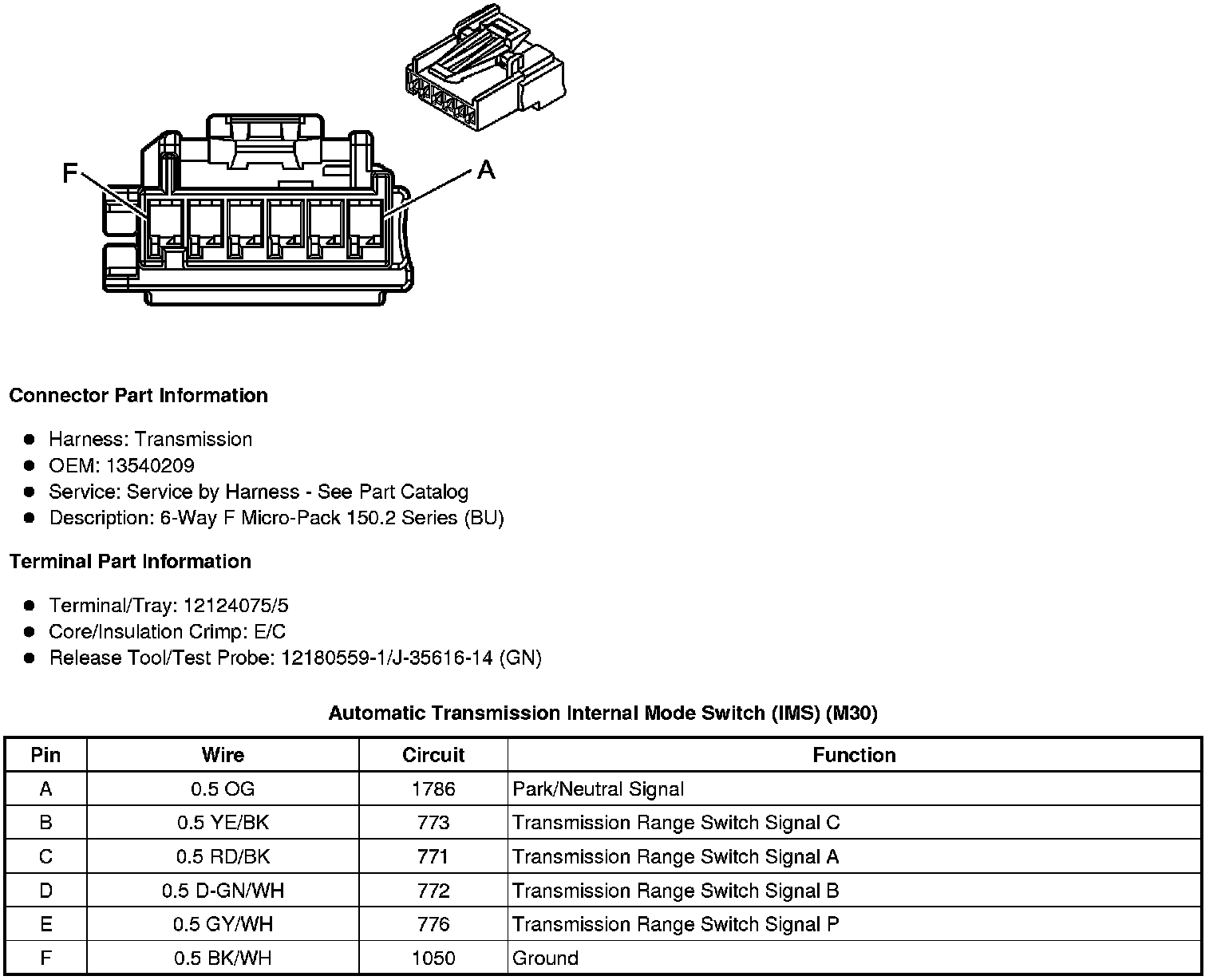 F

A

Connector Part Information

• Harness: Transmission
• OEM: 13540209
• Service: Service by Harness - See Part Catalog
• Description: 6-Way F Micro-Pack 150.2 Series (BU)

Terminal Part Information

• Terminal/Tray: 12124075/5
• Core/Insulation Crimp: E/C
• Release Tool/Test Probe: 12180559-1/J-35616-14 (GN)

Automatic Transmission Internal Mode Switch (IMS) (M30)

| Pin | Wire | Circuit | Function |
|---|---|---|---|
| A | 0.5 OG | 1786 | Park/Neutral Signal |
| B | 0.5 YE/BK | 773 | Transmission Range Switch Signal C |
| C | 0.5 RD/BK | 771 | Transmission Range Switch Signal A |
| D | 0.5 D-GN/WH | 772 | Transmission Range Switch Signal B |
| E | 0.5 GY/WH | 776 | Transmission Range Switch Signal P |
| F | 0.5 BK/WH | 1050 | Ground |